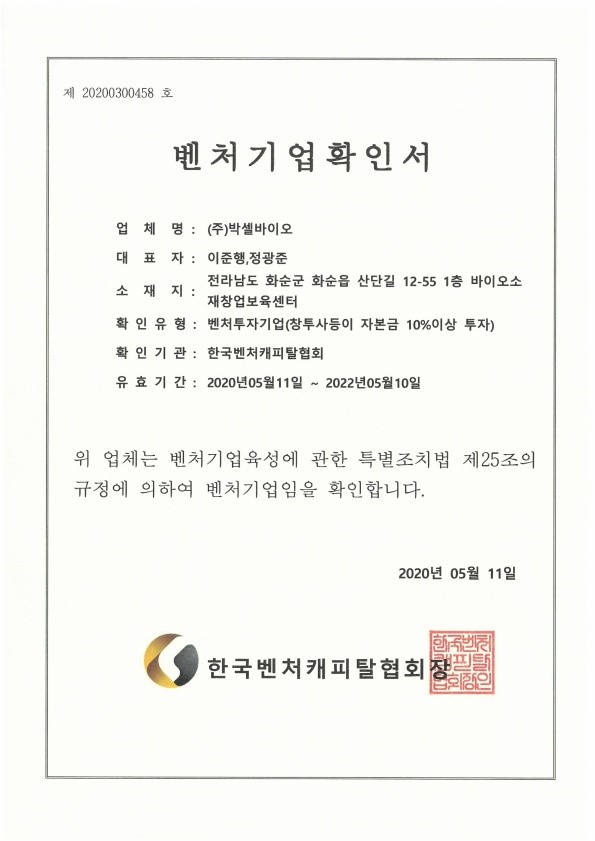 제 20200300458 호

벤처기업확인서

업 체 명 : (주)박셀바이오

대 표 자 : 이준행,정광준

소 재 지 : 전라남도 화순군 화순읍 산단길 12-55 1층 바이오소재창업보육센터

확 인 유 형 : 벤처투자기업(창투사등이 자본금 10%이상 투자)

확 인 기 관 : 한국벤처캐피탈협회

유 효 기 간 : 2020년05월11일 ~ 2022년05월10일

위 업체는 벤처기업육성에 관한 특별조치법 제25조의 규정에 의하여 벤처기업임을 확인합니다.

2020년 05월 11일

한국벤처캐피탈협회장

한국벤처캐피탈협회장인